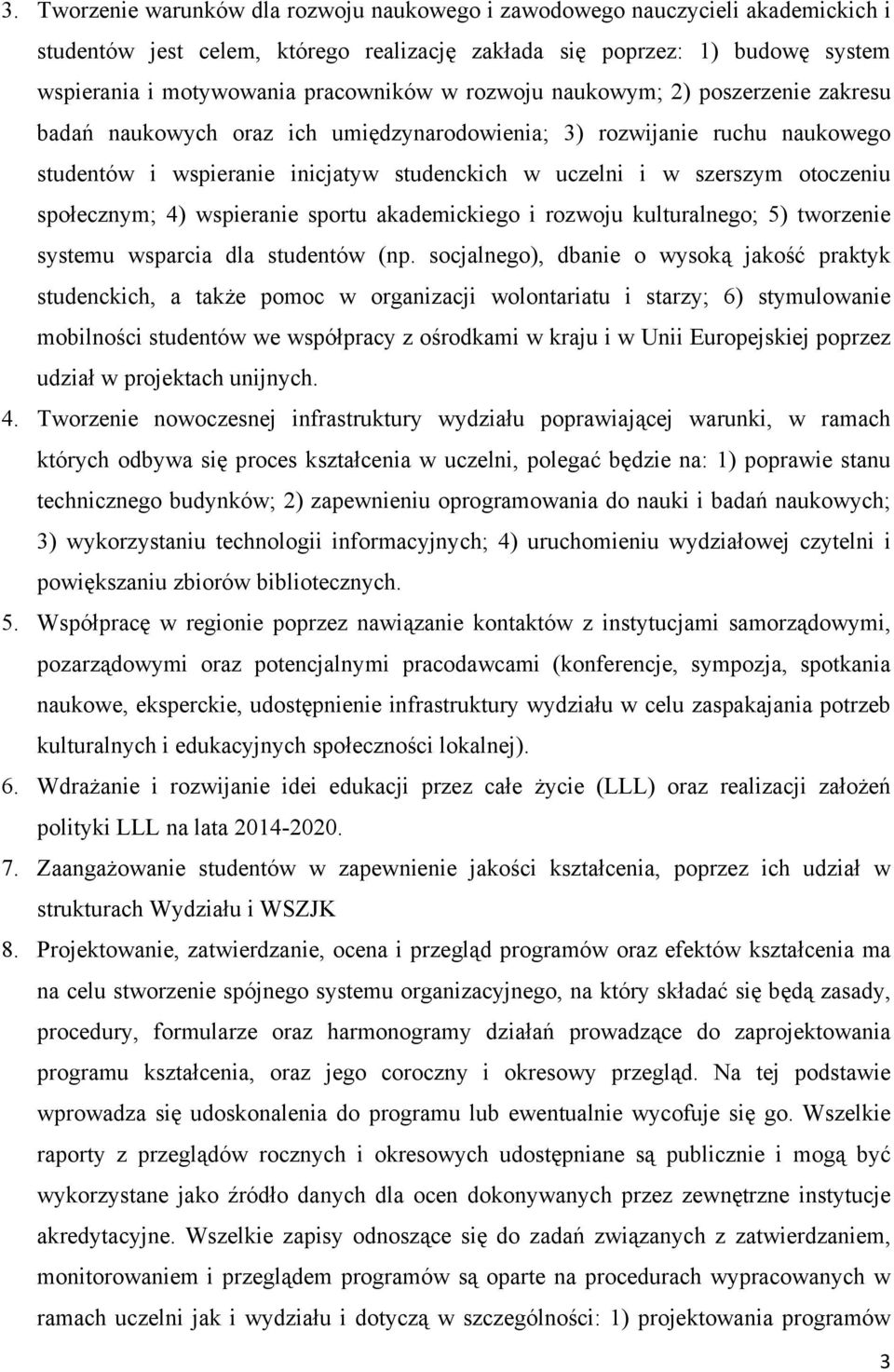 3. Tworzenie warunków dla rozwoju naukowego i zawodowego nauczycieli akademickich i studentów jest celem, którego realizację zakłada się poprzez: 1) budowę system wspierania i motywowania pracowników w rozwoju naukowym; 2) poszerzenie zakresu badań naukowych oraz ich umiędzynarodowienia; 3) rozwijanie ruchu naukowego studentów i wspieranie inicjatyw studenckich w uczelni i w szerszym otoczeniu społecznym; 4) wspieranie sportu akademickiego i rozwoju kulturalnego; 5) tworzenie systemu wsparcia dla studentów (np. socjalnego), dbanie o wysoką jakość praktyk studenckich, a także pomoc w organizacji wolontariatu i starzy; 6) stymulowanie mobilności studentów we współpracy z ośrodkami w kraju i w Unii Europejskiej poprzez udział w projektach unijnych.

4. Tworzenie nowoczesnej infrastruktury wydziału poprawiającej warunki, w ramach których odbywa się proces kształcenia w uczelni, polegać będzie na: 1) poprawie stanu technicznego budynków; 2) zapewnieniu oprogramowania do nauki i badań naukowych; 3) wykorzystaniu technologii informacyjnych; 4) uruchomieniu wydziałowej czytelni i powiększaniu zbiorów bibliotecznych.

5. Współpracę w regionie poprzez nawiązanie kontaktów z instytucjami samorządowymi, pozarządowymi oraz potencjalnymi pracodawcami (konferencje, sympozja, spotkania naukowe, eksperckie, udostępnienie infrastruktury wydziału w celu zaspakajania potrzeb kulturalnych i edukacyjnych społeczności lokalnej).

6. Wdrażanie i rozwijanie idei edukacji przez całe życie (LLL) oraz realizacji założeń polityki LLL na lata 2014-2020.

7. Zaangażowanie studentów w zapewnienie jakości kształcenia, poprzez ich udział w strukturach Wydziału i WSZJK

8. Projektowanie, zatwierdzanie, ocena i przegląd programów oraz efektów kształcenia ma na celu stworzenie spójnego systemu organizacyjnego, na który składać się będą zasady, procedury, formularze oraz harmonogramy działań prowadzące do zaprojektowania programu kształcenia, oraz jego coroczny i okresowy przegląd. Na tej podstawie wprowadza się udoskonalenia do programu lub ewentualnie wycofuje się go. Wszelkie raporty z przeglądów rocznych i okresowych udostępniane są publicznie i mogą być wykorzystane jako źródło danych dla ocen dokonywanych przez zewnętrzne instytucje akredytacyjne. Wszelkie zapisy odnoszące się do zadań związanych z zatwierdzaniem, monitorowaniem i przeglądem programów są oparte na procedurach wypracowanych w ramach uczelni jak i wydziału i dotyczą w szczególności: 1) projektowania programów

3